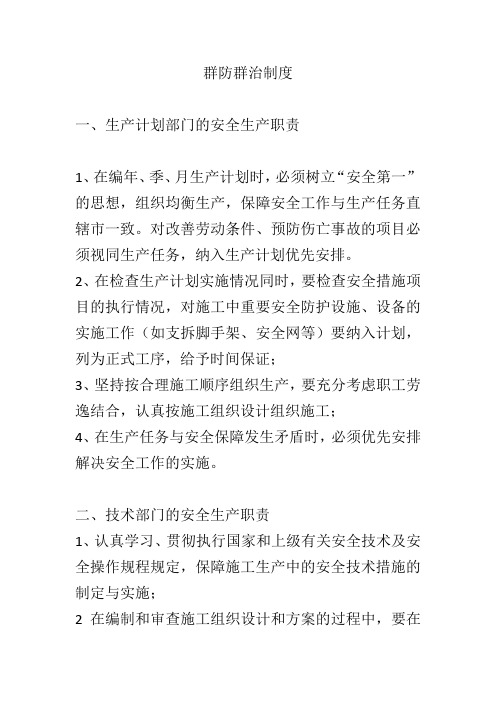 群防群治制度

一、生产计划部门的安全生产职责

1、在编年、季、月生产计划时，必须树立“安全第一”的思想，组织均衡生产，保障安全工作与生产任务直辖市一致。对改善劳动条件、预防伤亡事故的项目必须视同生产任务，纳入生产计划优先安排。
2、在检查生产计划实施情况同时，要检查安全措施项目的执行情况，对施工中重要安全防护设施、设备的实施工作（如支拆脚手架、安全网等）要纳入计划，列为正式工序，给予时间保证；
3、坚持按合理施工顺序组织生产，要充分考虑职工劳逸结合，认真按施工组织设计组织施工；
4、在生产任务与安全保障发生矛盾时，必须优先安排解决安全工作的实施。

二、技术部门的安全生产职责
1、认真学习、贯彻执行国家和上级有关安全技术及安全操作规程规定，保障施工生产中的安全技术措施的制定与实施；
2 在编制和审查施工组织设计和方案的过程中，要在